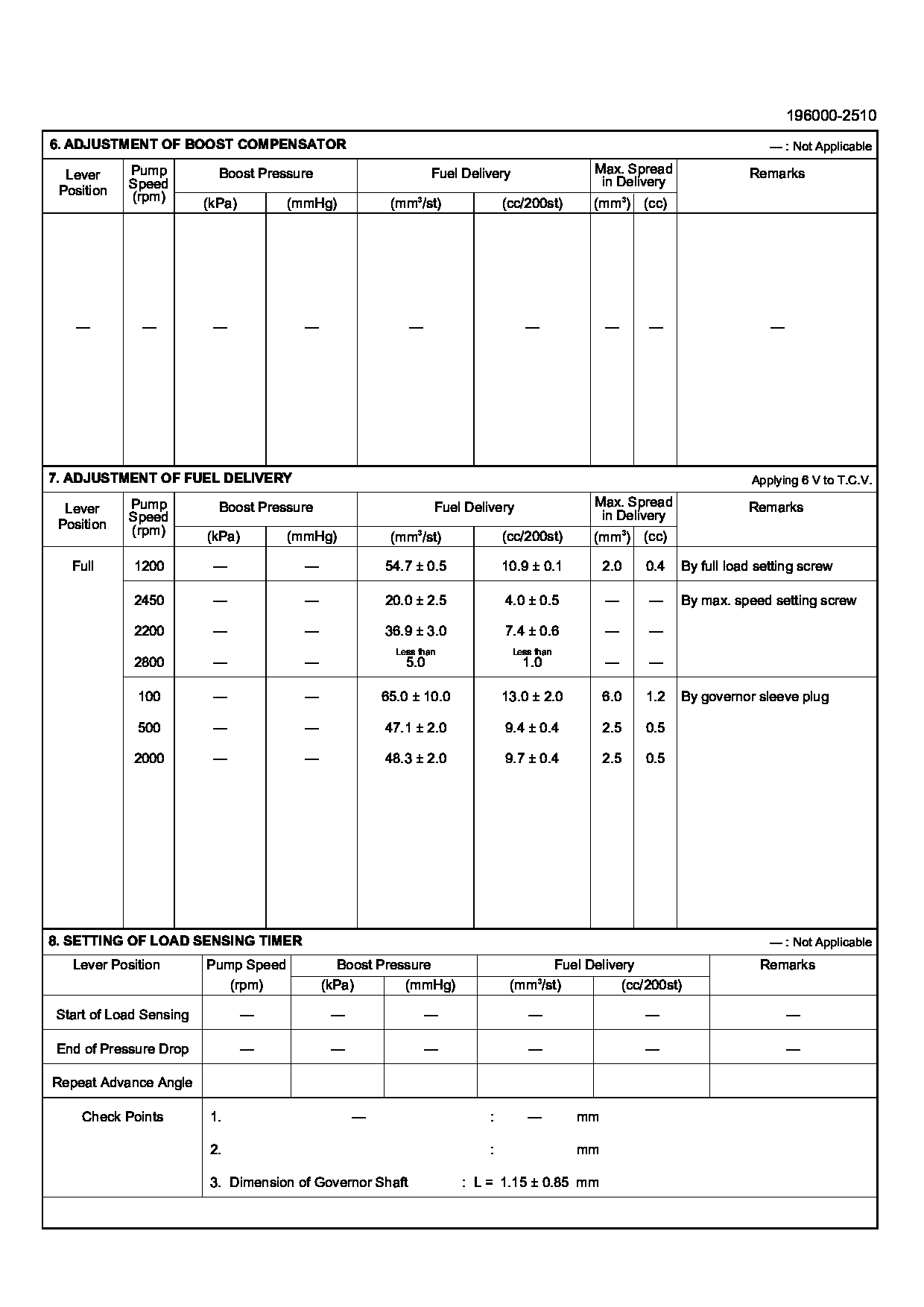 196000-2510

6. ADJUSTMENT OF BOOST COMPENSATOR

— : Not Applicable

| Lever Position | Pump Speed (rpm) | Boost Pressure (kPa) | Boost Pressure (mmHg) | Fuel Delivery ($mm^3$/st) | Fuel Delivery (cc/200st) | Max. Spread in Delivery ($mm^3$) | Max. Spread in Delivery (cc) | Remarks |
|---|---|---|---|---|---|---|---|---|
| — | — | — | — | — | — | — | — | — |

7. ADJUSTMENT OF FUEL DELIVERY

Applying 6 V to T.C.V.

| Lever Position | Pump Speed (rpm) | Boost Pressure (kPa) | Boost Pressure (mmHg) | Fuel Delivery ($mm^3$/st) | Fuel Delivery (cc/200st) | Max. Spread in Delivery ($mm^3$) | Max. Spread in Delivery (cc) | Remarks |
|---|---|---|---|---|---|---|---|---|
| Full | 1200 | — | — | 54.7 ± 0.5 | 10.9 ± 0.1 | 2.0 | 0.4 | By full load setting screw |
| | 2450 | — | — | 20.0 ± 2.5 | 4.0 ± 0.5 | — | — | By max. speed setting screw |
| | 2200 | — | — | 36.9 ± 3.0 | 7.4 ± 0.6 | — | — | |
| | 2800 | — | — | Less than 5.0 | Less than 1.0 | — | — | |
| | 100 | — | — | 65.0 ± 10.0 | 13.0 ± 2.0 | 6.0 | 1.2 | By governor sleeve plug |
| | 500 | — | — | 47.1 ± 2.0 | 9.4 ± 0.4 | 2.5 | 0.5 | |
| | 2000 | — | — | 48.3 ± 2.0 | 9.7 ± 0.4 | 2.5 | 0.5 | |

8. SETTING OF LOAD SENSING TIMER

— : Not Applicable

| Lever Position | Pump Speed (rpm) | Boost Pressure (kPa) | Boost Pressure (mmHg) | Fuel Delivery ($mm^3$/st) | Fuel Delivery (cc/200st) | Remarks |
|---|---|---|---|---|---|---|
| Start of Load Sensing | — | — | — | — | — | — |
| End of Pressure Drop | — | — | — | — | — | — |
| Repeat Advance Angle | | | | | | |

Check Points
1. — : — mm
2. : mm
3. Dimension of Governor Shaft : L = 1.15 ± 0.85 mm